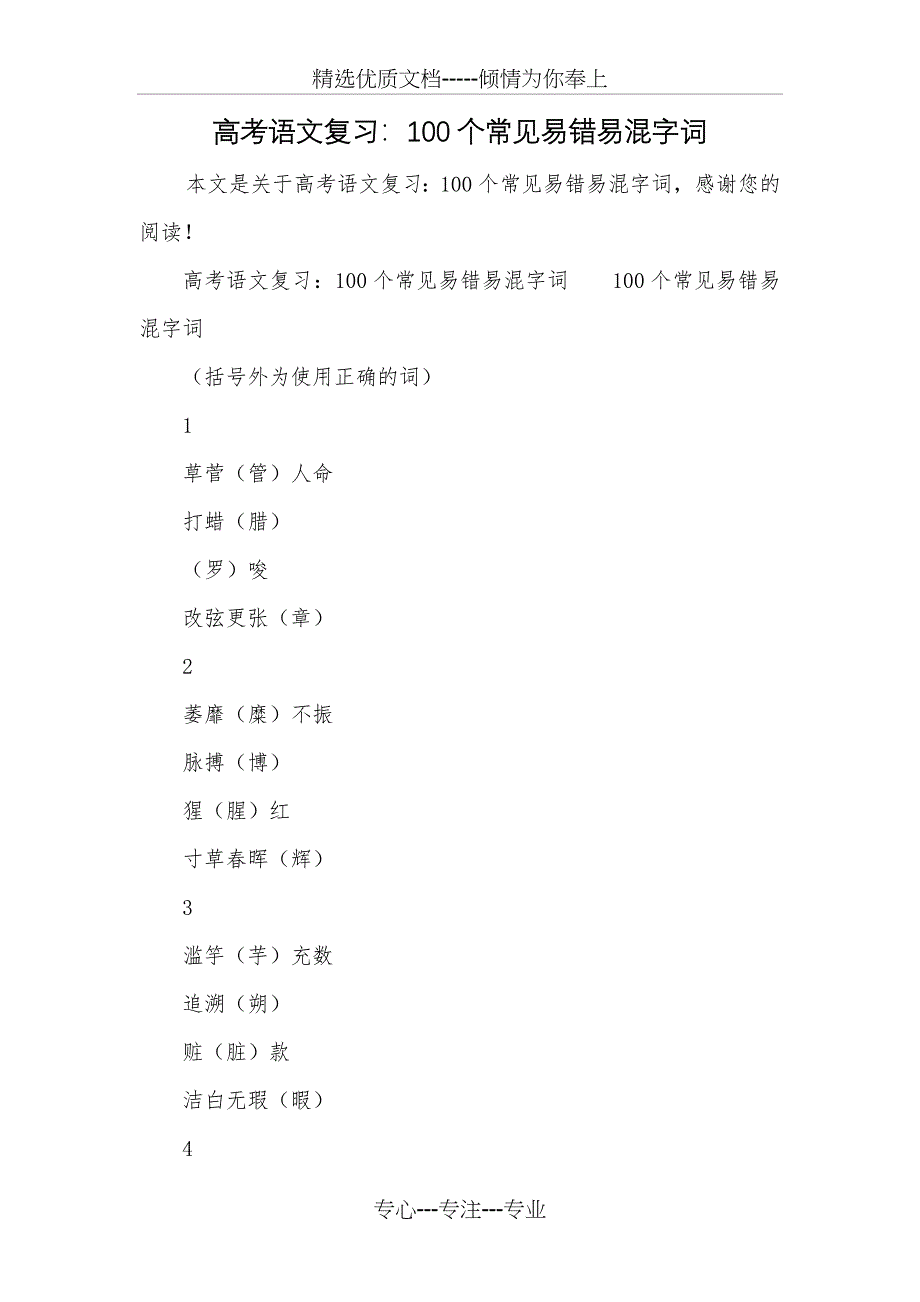 精选优质文档-----倾情为你奉上

高考语文复习：100个常见易错易混字词

本文是关于高考语文复习：100个常见易错易混字词，感谢您的阅读！

高考语文复习：100个常见易错易混字词　　100个常见易错易混字词

（括号外为使用正确的词）

1

草菅（管）人命

打蜡（腊）

（罗）唆

改弦更张（章）

2

萎靡（糜）不振

脉搏（博）

猩（腥）红

寸草春晖（辉）

3

滥竽（芋）充数

追溯（朔）

赃（脏）款

洁白无瑕（暇）

4

专心---专注---专业